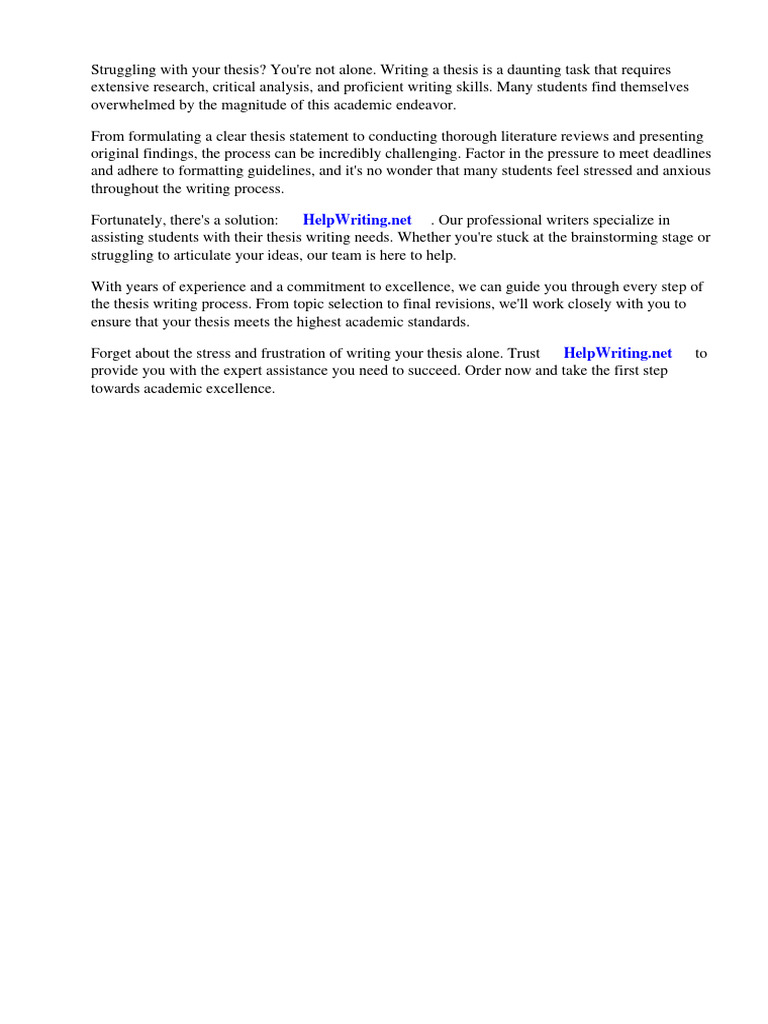 Struggling with your thesis? You're not alone. Writing a thesis is a daunting task that requires extensive research, critical analysis, and proficient writing skills. Many students find themselves overwhelmed by the magnitude of this academic endeavor.

From formulating a clear thesis statement to conducting thorough literature reviews and presenting original findings, the process can be incredibly challenging. Factor in the pressure to meet deadlines and adhere to formatting guidelines, and it's no wonder that many students feel stressed and anxious throughout the writing process.

Fortunately, there's a solution: HelpWriting.net . Our professional writers specialize in assisting students with their thesis writing needs. Whether you're stuck at the brainstorming stage or struggling to articulate your ideas, our team is here to help.

With years of experience and a commitment to excellence, we can guide you through every step of the thesis writing process. From topic selection to final revisions, we'll work closely with you to ensure that your thesis meets the highest academic standards.

Forget about the stress and frustration of writing your thesis alone. Trust HelpWriting.net to provide you with the expert assistance you need to succeed. Order now and take the first step towards academic excellence.